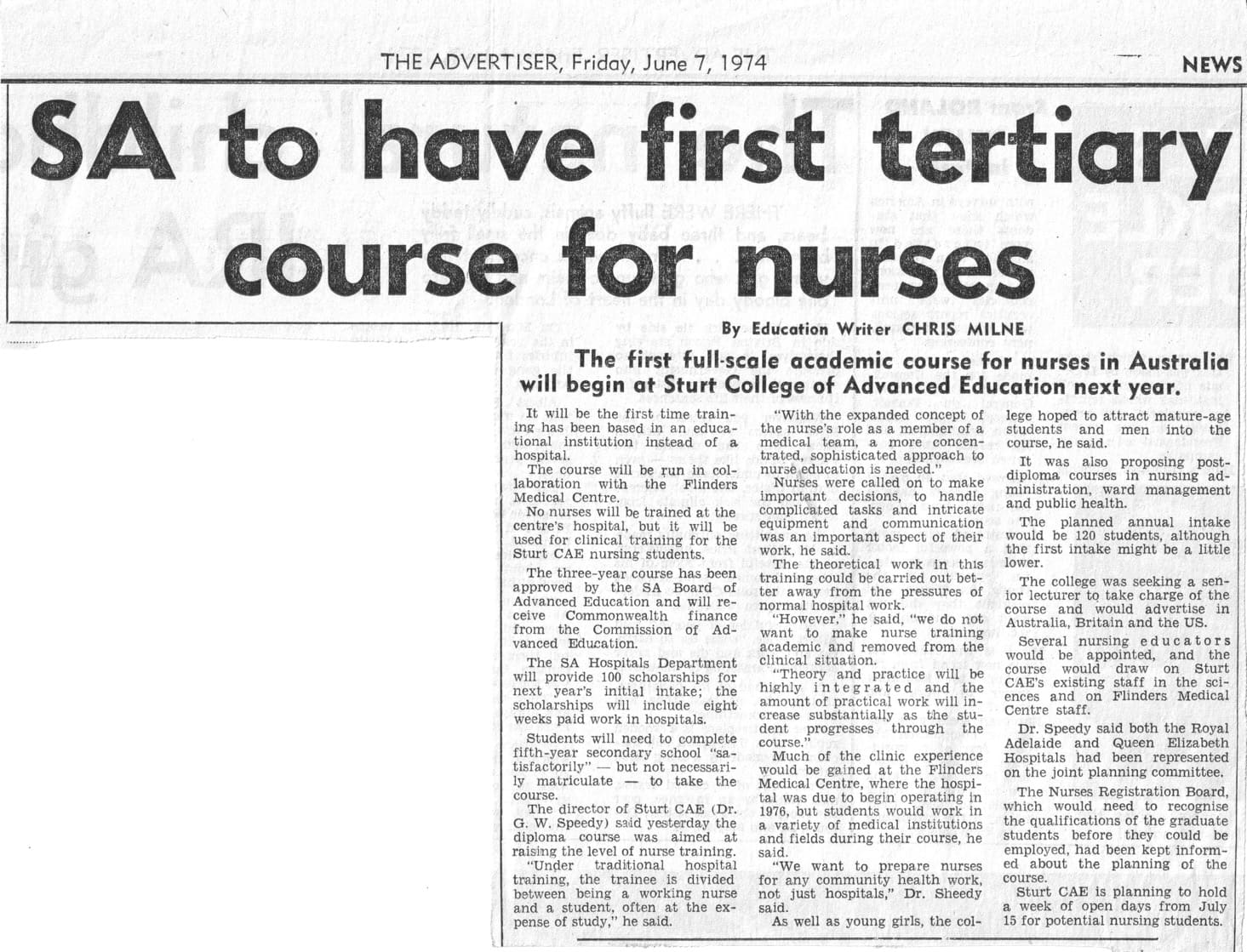 THE ADVERTISER, Friday, June 7, 1974

NEWS

SA to have first tertiary course for nurses

By Education Writer CHRIS MILNE

The first full-scale academic course for nurses in Australia will begin at Sturt College of Advanced Education next year.

It will be the first time training has been based in an educational institution instead of a hospital.

The course will be run in collaboration with the Flinders Medical Centre.

No nurses will be trained at the centre's hospital, but it will be used for clinical training for the Sturt CAE nursing students.

The three-year course has been approved by the SA Board of Advanced Education and will receive Commonwealth finance from the Commission of Advanced Education.

The SA Hospitals Department will provide 100 scholarships for next year's initial intake; the scholarships will include eight weeks paid work in hospitals.

Students will need to complete fifth-year secondary school "satisfactorily" — but not necessarily matriculate — to take the course.

The director of Sturt CAE (Dr. G. W. Speedy) said yesterday the diploma course was aimed at raising the level of nurse training.

"Under traditional hospital training, the trainee is divided between being a working nurse and a student, often at the expense of study," he said.

"With the expanded concept of the nurse's role as a member of a medical team, a more concentrated, sophisticated approach to nurse education is needed."

Nurses were called on to make important decisions, to handle complicated tasks and intricate equipment and communication was an important aspect of their work, he said.

The theoretical work in this training could be carried out better away from the pressures of normal hospital work.

"However," he said, "we do not want to make nurse training academic and removed from the clinical situation.

"Theory and practice will be highly integrated and the amount of practical work will increase substantially as the student progresses through the course."

Much of the clinic experience would be gained at the Flinders Medical Centre, where the hospital was due to begin operating in 1976, but students would work in a variety of medical institutions and fields during their course, he said.

"We want to prepare nurses for any community health work, not just hospitals," Dr. Sheedy said.

As well as young girls, the college hoped to attract mature-age students and men into the course, he said.

It was also proposing post-diploma courses in nursing administration, ward management and public health.

The planned annual intake would be 120 students, although the first intake might be a little lower.

The college was seeking a senior lecturer to take charge of the course and would advertise in Australia, Britain and the US.

Several nursing educators would be appointed, and the course would draw on Sturt CAE's existing staff in the sciences and on Flinders Medical Centre staff.

Dr. Speedy said both the Royal Adelaide and Queen Elizabeth Hospitals had been represented on the joint planning committee.

The Nurses Registration Board, which would need to recognise the qualifications of the graduate students before they could be employed, had been kept informed about the planning of the course.

Sturt CAE is planning to hold a week of open days from July 15 for potential nursing students.